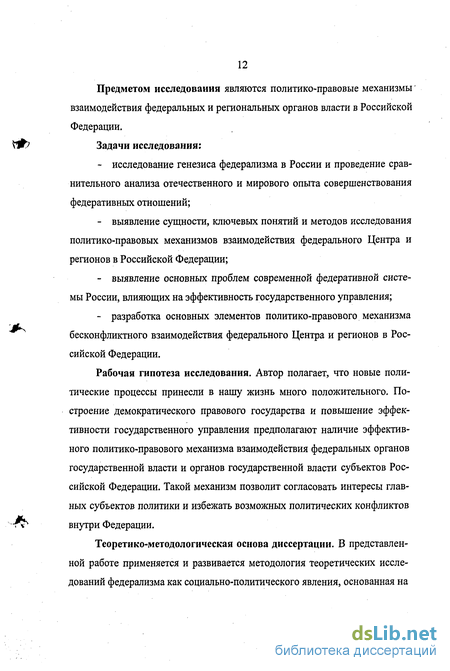 12

Предметом исследования являются политико-правовые механизмы взаимодействия федеральных и региональных органов власти в Российской Федерации.

Задачи исследования:

- исследование генезиса федерализма в России и проведение сравнительного анализа отечественного и мирового опыта совершенствования федеративных отношений;

- выявление сущности, ключевых понятий и методов исследования политико-правовых механизмов взаимодействия федерального Центра и регионов в Российской Федерации;

- выявление основных проблем современной федеративной системы России, влияющих на эффективность государственного управления;

- разработка основных элементов политико-правового механизма бесконфликтного взаимодействия федерального Центра и регионов в Российской Федерации.

Рабочая гипотеза исследования. Автор полагает, что новые политические процессы принесли в нашу жизнь много положительного. Построение демократического правового государства и повышение эффективности государственного управления предполагают наличие эффективного политико-правового механизма взаимодействия федеральных органов государственной власти и органов государственной власти субъектов Российской Федерации. Такой механизм позволит согласовать интересы главных субъектов политики и избежать возможных политических конфликтов внутри Федерации.

Теоретико-методологическая основа диссертации. В представленной работе применяется и развивается методология теоретических исследований федерализма как социально-политического явления, основанная на

dsLib.net
библиотека диссертаций